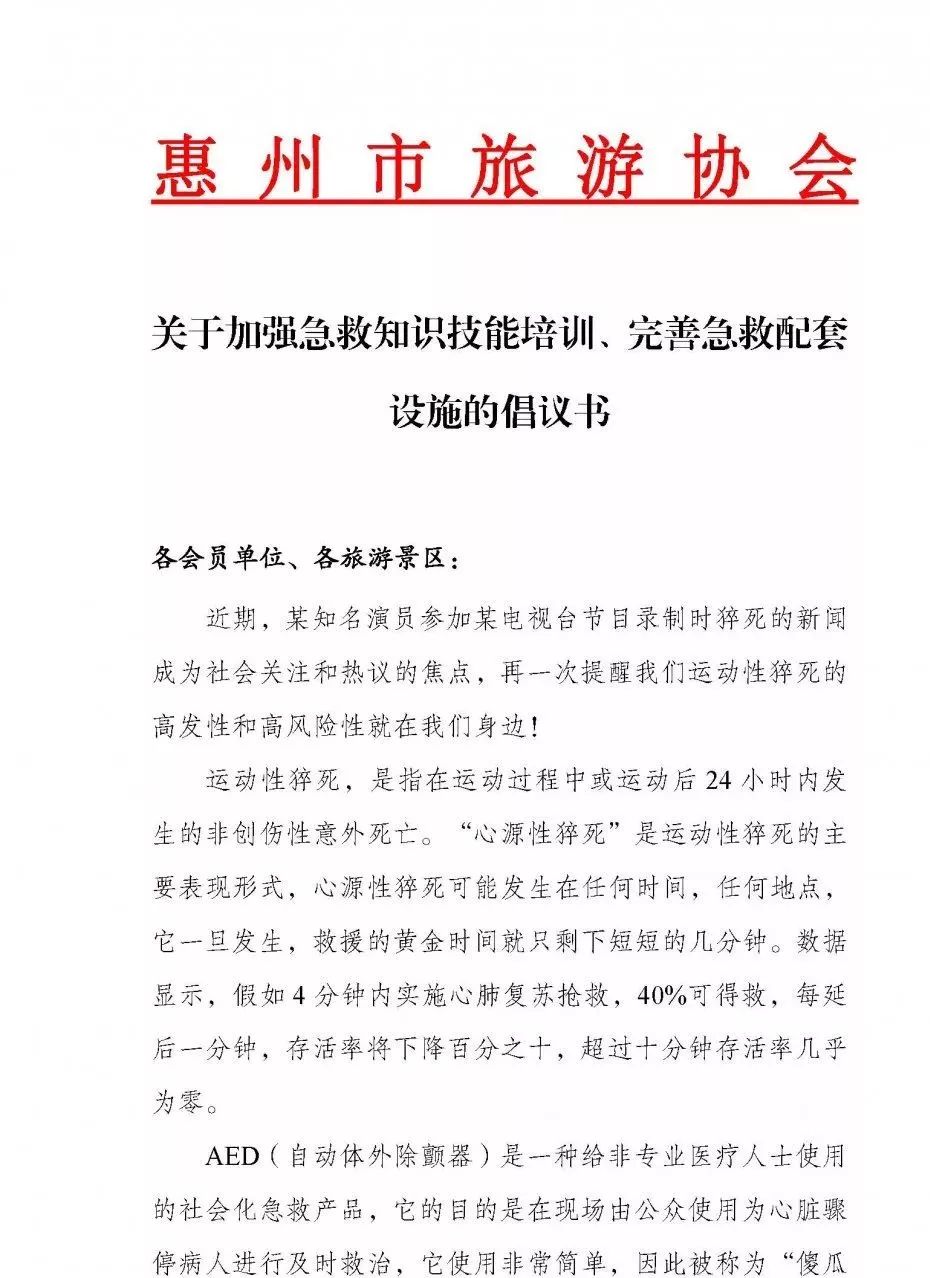 惠州市旅游协会

关于加强急救知识技能培训、完善急救配套设施的倡议书

各会员单位、各旅游景区：

近期，某知名演员参加某电视台节目录制时猝死的新闻成为社会关注和热议的焦点，再一次提醒我们运动性猝死的高发性和高风险性就在我们身边！

运动性猝死，是指在运动过程中或运动后 24 小时内发生的非创伤性意外死亡。“心源性猝死”是运动性猝死的主要表现形式，心源性猝死可能发生在任何时间，任何地点，它一旦发生，救援的黄金时间就只剩下短短的几分钟。数据显示，假如 4 分钟内实施心肺复苏抢救，40%可得救，每延后一分钟，存活率将下降百分之十，超过十分钟存活率几乎为零。

AED（自动体外除颤器）是一种给非专业医疗人士使用的社会化急救产品，它的目的是在现场由公众使用为心脏骤停病人进行及时救治，它使用非常简单，因此被称为“傻瓜